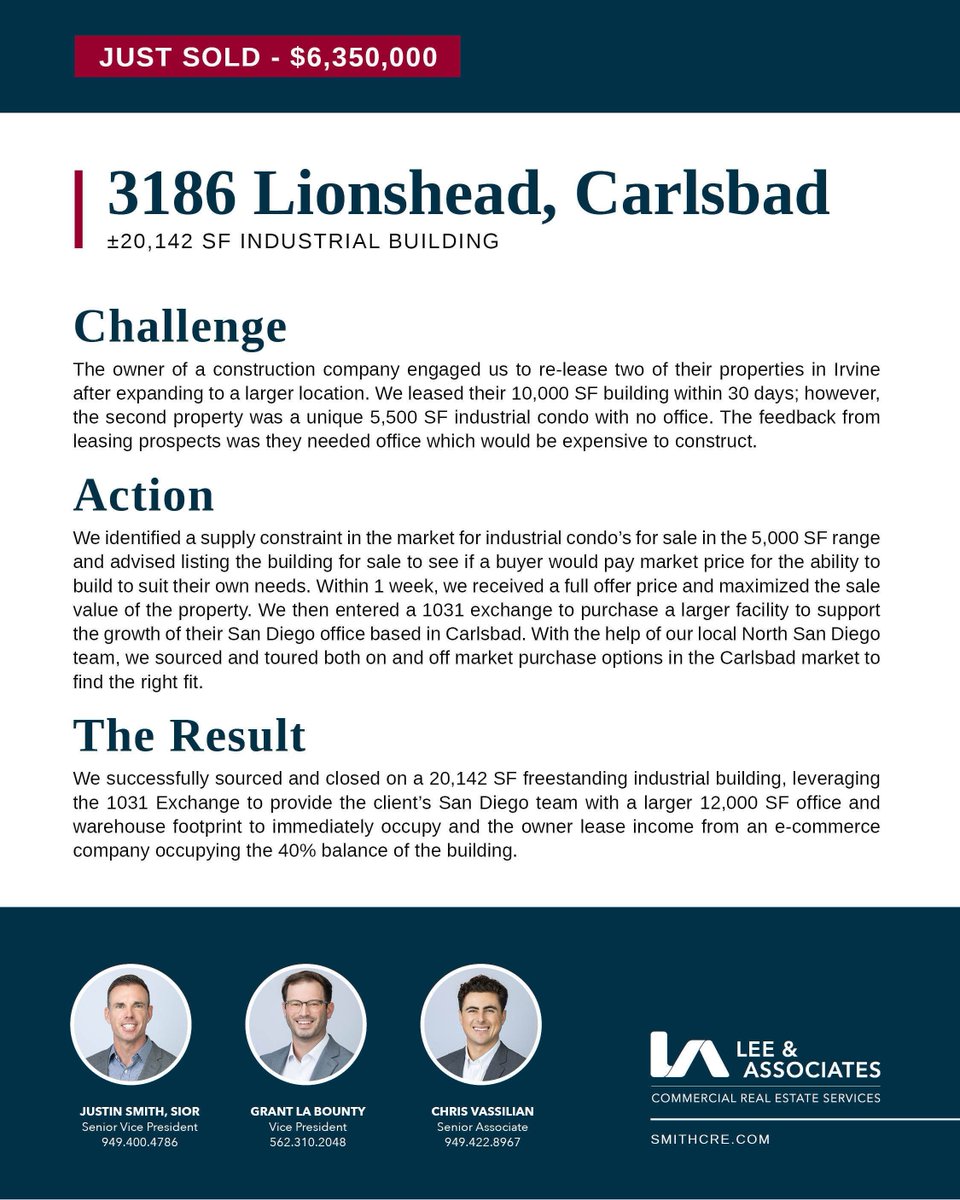 JUST SOLD - $6,350,000

3186 Lionshead, Carlsbad
±20,142 SF INDUSTRIAL BUILDING

Challenge
The owner of a construction company engaged us to re-lease two of their properties in Irvine after expanding to a larger location. We leased their 10,000 SF building within 30 days; however, the second property was a unique 5,500 SF industrial condo with no office. The feedback from leasing prospects was they needed office which would be expensive to construct.

Action
We identified a supply constraint in the market for industrial condo's for sale in the 5,000 SF range and advised listing the building for sale to see if a buyer would pay market price for the ability to build to suit their own needs. Within 1 week, we received a full offer price and maximized the sale value of the property. We then entered a 1031 exchange to purchase a larger facility to support the growth of their San Diego office based in Carlsbad. With the help of our local North San Diego team, we sourced and toured both on and off market purchase options in the Carlsbad market to find the right fit.

The Result
We successfully sourced and closed on a 20,142 SF freestanding industrial building, leveraging the 1031 Exchange to provide the client's San Diego team with a larger 12,000 SF office and warehouse footprint to immediately occupy and the owner lease income from an e-commerce company occupying the 40% balance of the building.

JUSTIN SMITH, SIOR
Senior Vice President
949.400.4786

GRANT LA BOUNTY
Vice President
562.310.2048

CHRIS VASSILIAN
Senior Associate
949.422.8967

LEE & ASSOCIATES
COMMERCIAL REAL ESTATE SERVICES

SMITHCRE.COM